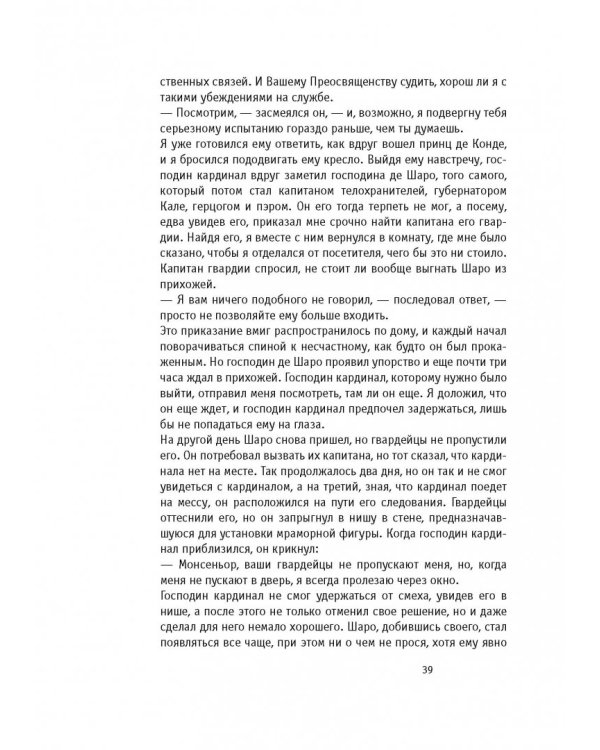 ственных связей. И Вашему Преосвященству судить, хорош ли я с такими убеждениями на службе.
— Посмотрим, — засмеялся он, — и, возможно, я подвергну тебя серьезному испытанию гораздо раньше, чем ты думаешь.
Я уже готовился ему ответить, как вдруг вошел принц де Конде, и я бросился пододвигать ему кресло. Выйдя ему навстречу, господин кардинал вдруг заметил господина де Шаро, того самого, который потом стал капитаном телохранителей, губернатором Кале, герцогом и пэром. Он его тогда терпеть не мог, а посему, едва увидев его, приказал мне срочно найти капитана его гвардии. Найдя его, я вместе с ним вернулся в комнату, где мне было сказано, чтобы я отделался от посетителя, чего бы это ни стоило. Капитан гвардии спросил, не стоит ли вообще выгнать Шаро из прихожей.
— Я вам ничего подобного не говорил, — последовал ответ, — просто не позволяйте ему больше входить.
Это приказание вмиг распространилось по дому, и каждый начал поворачиваться спиной к несчастному, как будто он был прокаженным. Но господин де Шаро проявил упорство и еще почти три часа ждал в прихожей. Господин кардинал, которому нужно было выйти, отправил меня посмотреть, там ли он еще. Я доложил, что он еще ждет, и господин кардинал предпочел задержаться, лишь бы не попадаться ему на глаза.
На другой день Шаро снова пришел, но гвардейцы не пропустили его. Он потребовал вызвать их капитана, но тот сказал, что кардинала нет на месте. Так продолжалось два дня, но он так и не смог увидеться с кардиналом, а на третий, зная, что кардинал поедет на мессу, он расположился на пути его следования. Гвардейцы оттеснили его, но он запрыгнул в нишу в стене, предназначавшуюся для установки мраморной фигуры. Когда господин кардинал приблизился, он крикнул:
— Монсеньор, ваши гвардейцы не пропускают меня, но, когда меня не пускают в дверь, я всегда пролезаю через окно.
Господин кардинал не смог удержаться от смеха, увидев его в нише, а после этого не только отменил свое решение, но и даже сделал для него немало хорошего. Шаро, добившись своего, стал появляться все чаще, при этом ни о чем не прося, хотя ему явно

39